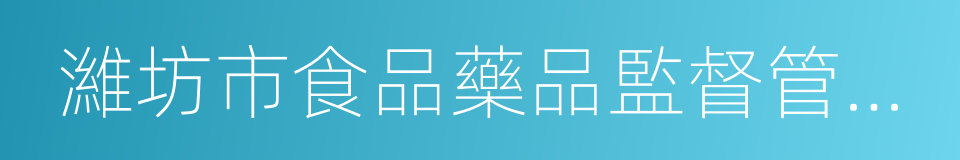 濰坊市食品藥品監督管...